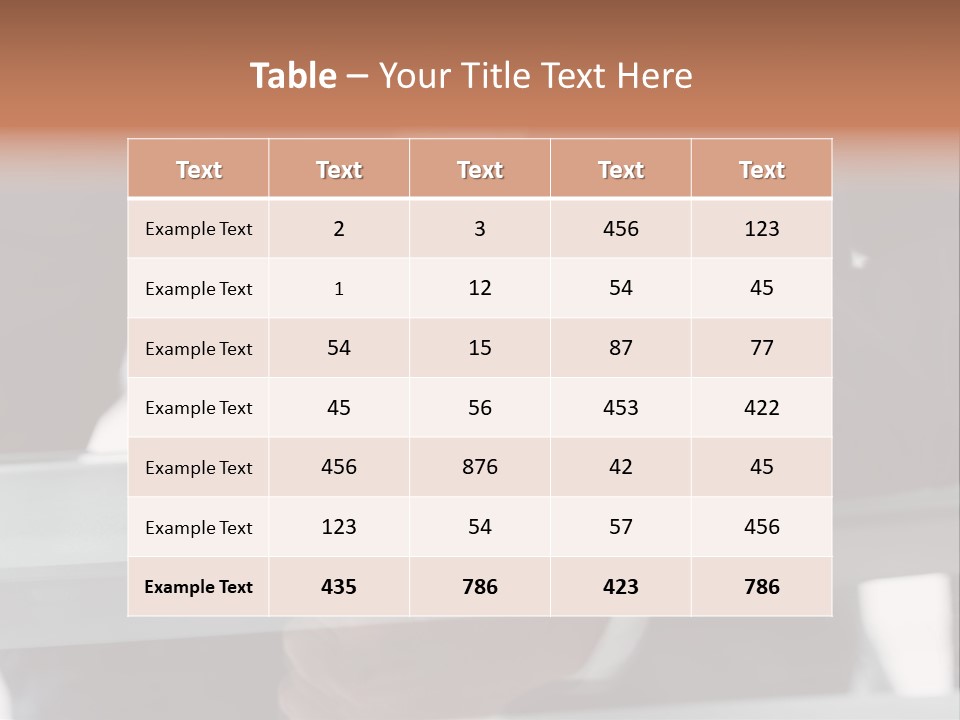 Table – Your Title Text Here

| Text | Text | Text | Text | Text |
|---|---|---|---|---|
| Example Text | 2 | 3 | 456 | 123 |
| Example Text | 1 | 12 | 54 | 45 |
| Example Text | 54 | 15 | 87 | 77 |
| Example Text | 45 | 56 | 453 | 422 |
| Example Text | 456 | 876 | 42 | 45 |
| Example Text | 123 | 54 | 57 | 456 |
| Example Text | 435 | 786 | 423 | 786 |